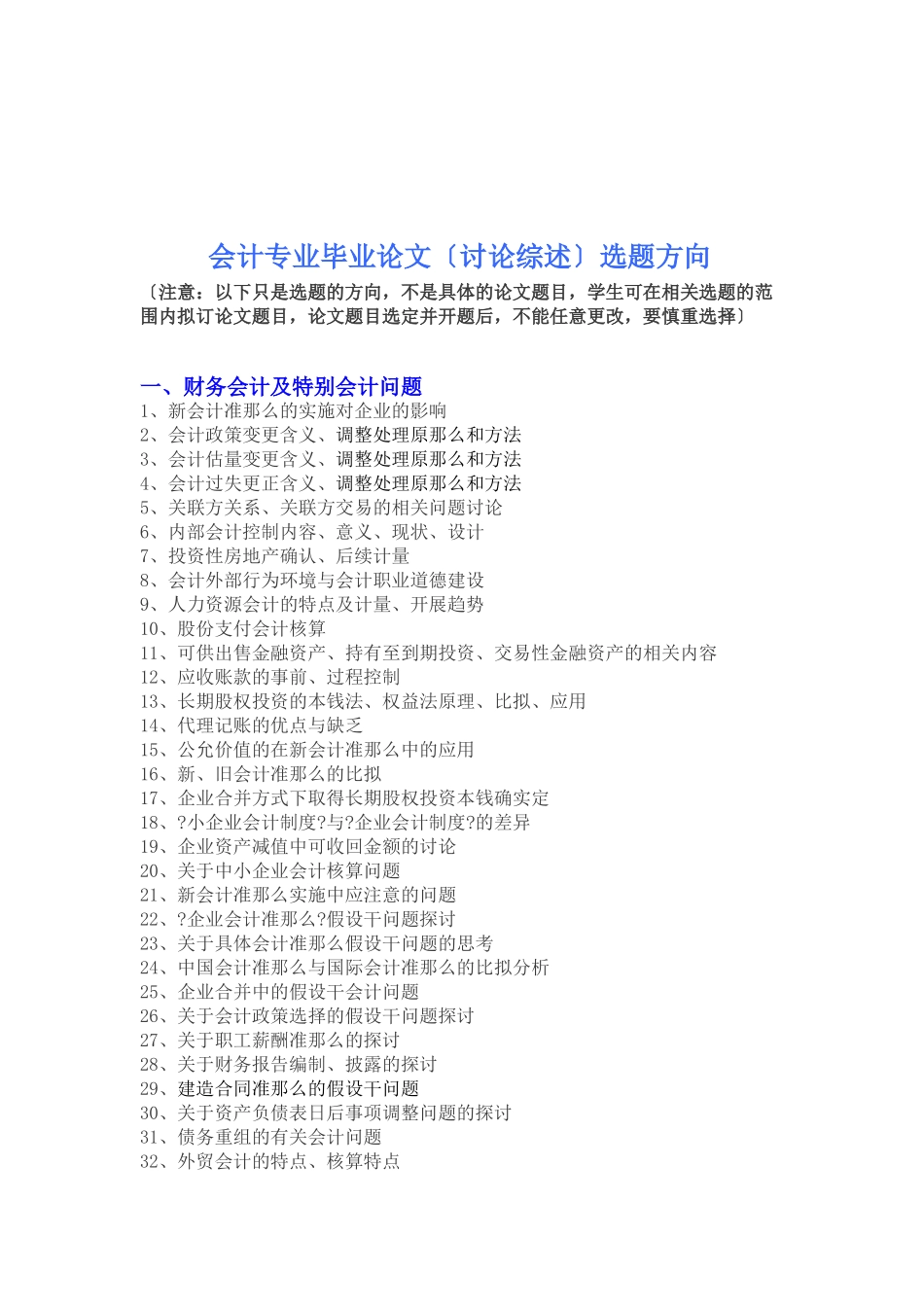 会计专业毕业论文〔讨论综述〕选题方向

〔注意：以下只是选题的方向，不是具体的论文题目，学生可在相关选题的范围内拟订论文题目，论文题目选定并开题后，不能任意更改，要慎重选择〕

一、财务会计及特别会计问题
1、新会计准那么的实施对企业的影响
2、会计政策变更含义、调整处理原那么和方法
3、会计估量变更含义、调整处理原那么和方法
4、会计过失更正含义、调整处理原那么和方法
5、关联方关系、关联方交易的相关问题讨论
6、内部会计控制内容、意义、现状、设计
7、投资性房地产确认、后续计量
8、会计外部行为环境与会计职业道德建设
9、人力资源会计的特点及计量、开展趋势
10、股份支付会计核算
11、可供出售金融资产、持有至到期投资、交易性金融资产的相关内容
12、应收账款的事前、过程控制
13、长期股权投资的本钱法、权益法原理、比拟、应用
14、代理记账的优点与缺乏
15、公允价值的在新会计准那么中的应用
16、新、旧会计准那么的比拟
17、企业合并方式下取得长期股权投资本钱确实定
18、?小企业会计制度?与?企业会计制度?的差异
19、企业资产减值中可收回金额的讨论
20、关于中小企业会计核算问题
21、新会计准那么实施中应注意的问题
22、?企业会计准那么?假设干问题探讨
23、关于具体会计准那么假设干问题的思考
24、中国会计准那么与国际会计准那么的比拟分析
25、企业合并中的假设干会计问题
26、关于会计政策选择的假设干问题探讨
27、关于职工薪酬准那么的探讨
28、关于财务报告编制、披露的探讨
29、建造合同准那么的假设干问题
30、关于资产负债表日后事项调整问题的探讨
31、债务重组的有关会计问题
32、外贸会计的特点、核算特点